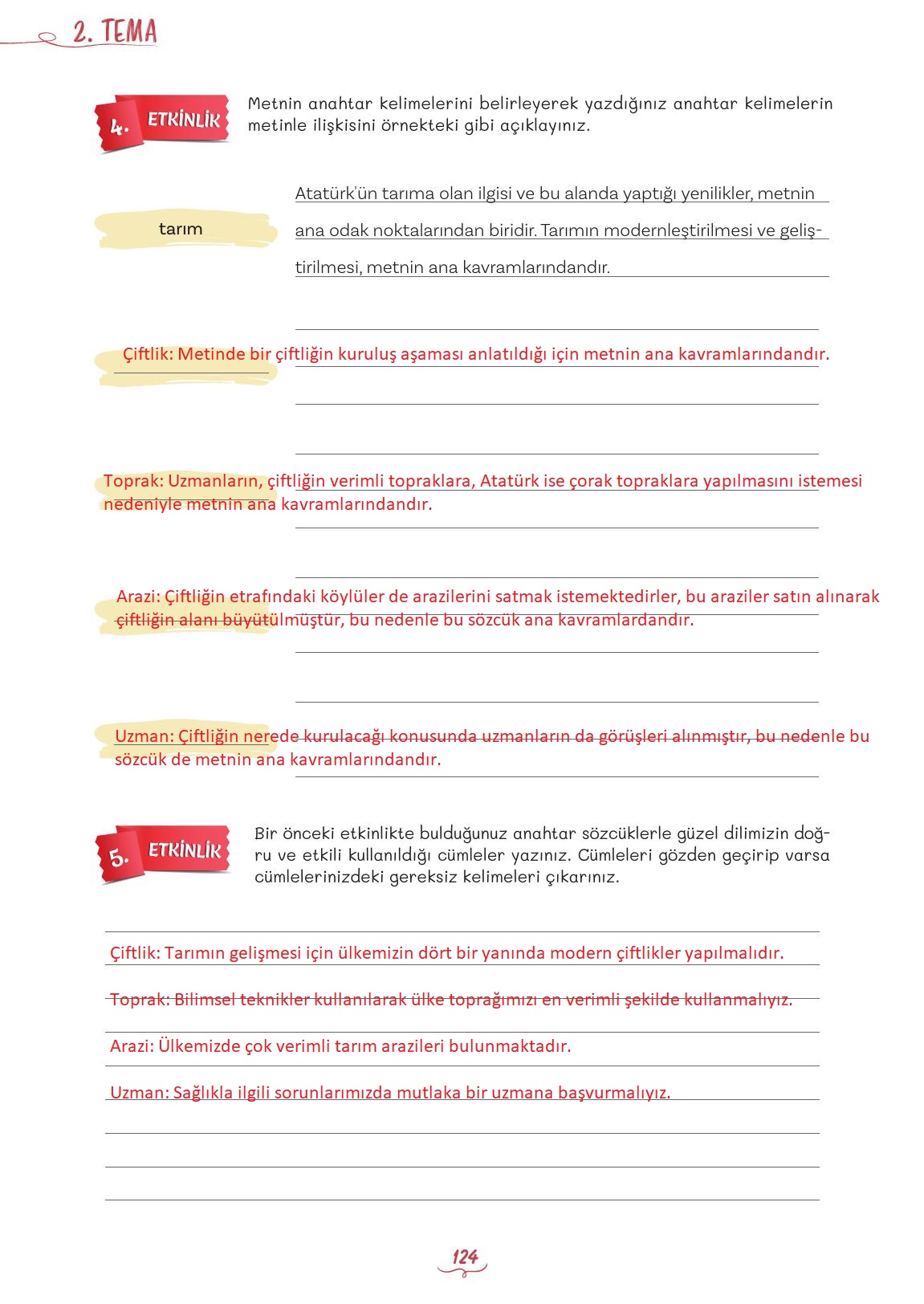 2. TEMA

4. ETKİNLİK Metnin anahtar kelimelerini belirleyerek yazdığınız anahtar kelimelerin metinle ilişkisini örnekteki gibi açıklayınız.

tarım

Atatürk'ün tarıma olan ilgisi ve bu alanda yaptığı yenilikler, metnin ana odak noktalarından biridir. Tarımın modernleştirilmesi ve geliştirilmesi, metnin ana kavramlarındandır.

Çiftlik: Metinde bir çiftliğin kuruluş aşaması anlatıldığı için metnin ana kavramlarındandır.

Toprak: Uzmanların, çiftliğin verimli topraklara, Atatürk ise çorak topraklara yapılmasını istemesi nedeniyle metnin ana kavramlarındandır.

Arazi: Çiftliğin etrafındaki köylüler de arazilerini satmak istemektedirler, bu araziler satın alınarak çiftliğin alanı büyütülmüştür, bu nedenle bu sözcük ana kavramlardandır.

Uzman: Çiftliğin nerede kurulacağı konusunda uzmanların da görüşleri alınmıştır, bu nedenle bu sözcük de metnin ana kavramlarındandır.

5. ETKİNLİK Bir önceki etkinlikte bulduğunuz anahtar sözcüklerle güzel dilimizin doğru ve etkili kullanıldığı cümleler yazınız. Cümleleri gözden geçirip varsa cümlelerinizdeki gereksiz kelimeleri çıkarınız.

Çiftlik: Tarımın gelişmesi için ülkemizin dört bir yanında modern çiftlikler yapılmalıdır.

Toprak: Bilimsel teknikler kullanılarak ülke toprağımızı en verimli şekilde kullanmalıyız.

Arazi: Ülkemizde çok verimli tarım arazileri bulunmaktadır.

Uzman: Sağlıkla ilgili sorunlarımızda mutlaka bir uzmana başvurmalıyız.

124